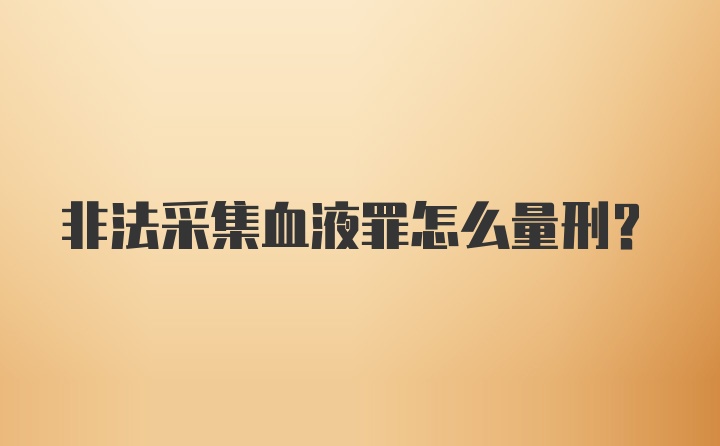 非法采集血液罪怎么量刑?